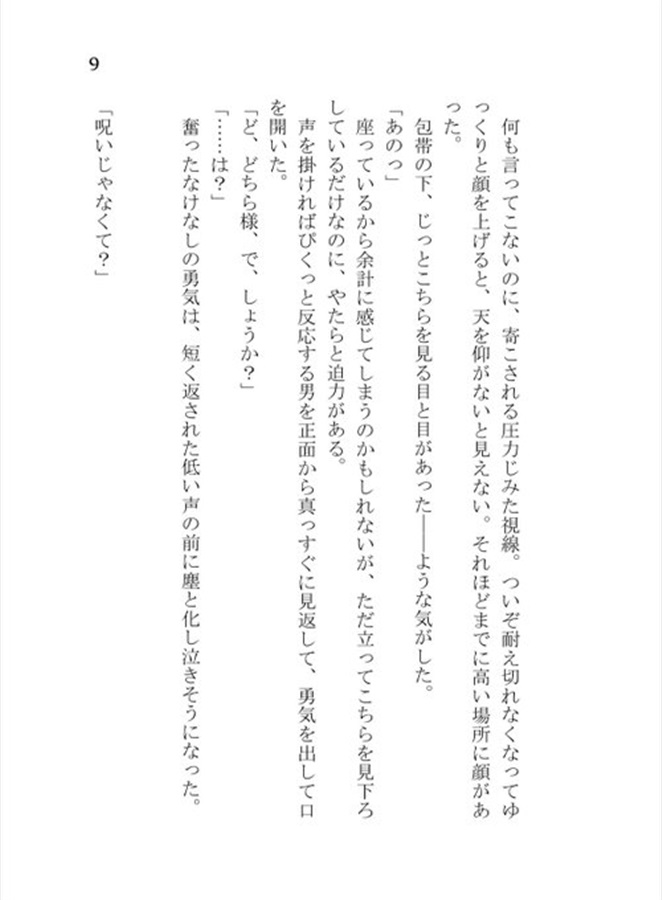 9

何も言ってこないのに、寄こされる圧力じみた視線。ついぞ耐え切れなくなってゆっくりと顔を上げると、天を仰がないと見えない。それほどまでに高い場所に顔があった。

包帯の下、じっとこちらを見る目と目があった――ような気がした。

「あのっ」

座っているから余計に感じてしまうのかもしれないが、ただ立ってこちらを見下ろしているだけなのに、やたらと迫力がある。

声を掛ければぴくっと反応する男を正面から真っすぐに見返して、勇気を出して口を開いた。

「ど、どちら様、で、しょうか？」

「……は？」

奮ったなけなしの勇気は、短く返された低い声の前に塵と化し泣きそうになった。

「呪いじゃなくて？」